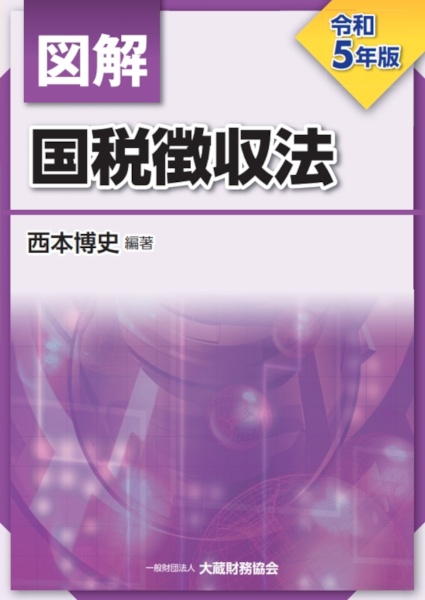 図解

令和
5年版

国税徴収法

西本博史 編著

一般財団法人 大蔵財務協会